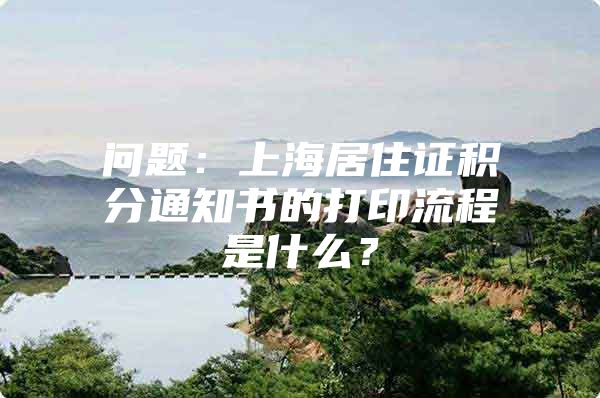 问题：上海居住证积分通知书的打印流程是什么？